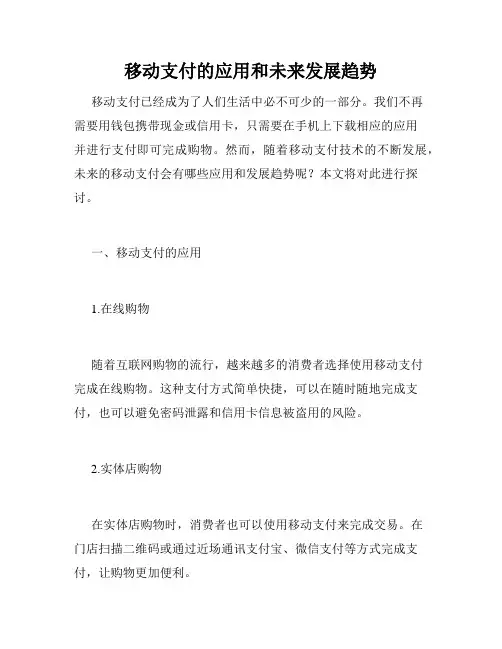 移动支付的应用和未来发展趋势

移动支付已经成为了人们生活中必不可少的一部分。我们不再需要用钱包携带现金或信用卡，只需要在手机上下载相应的应用并进行支付即可完成购物。然而，随着移动支付技术的不断发展，未来的移动支付会有哪些应用和发展趋势呢？本文将对此进行探讨。

一、移动支付的应用

1.在线购物

随着互联网购物的流行，越来越多的消费者选择使用移动支付完成在线购物。这种支付方式简单快捷，可以在随时随地完成支付，也可以避免密码泄露和信用卡信息被盗用的风险。

2.实体店购物

在实体店购物时，消费者也可以使用移动支付来完成交易。在门店扫描二维码或通过近场通讯支付宝、微信支付等方式完成支付，让购物更加便利。